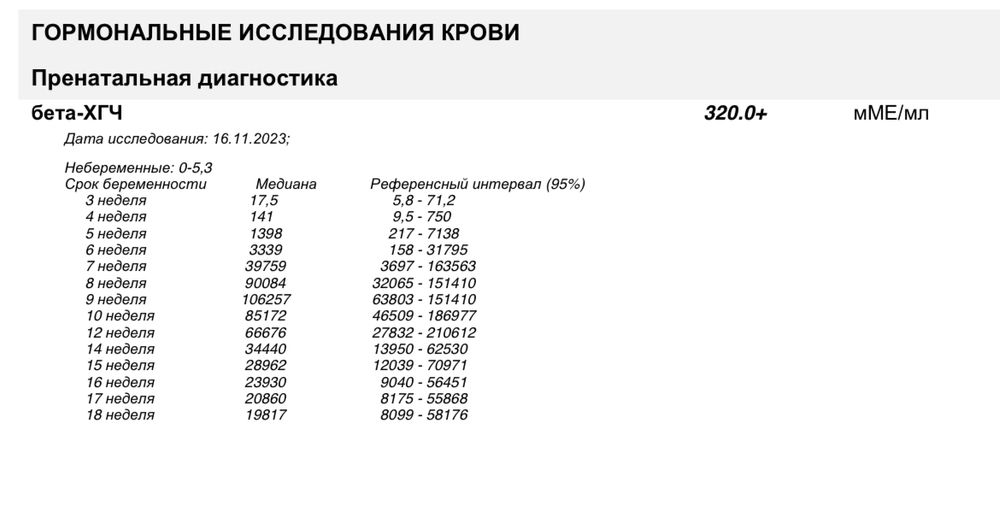 ГОРМОНАЛЬНЫЕ ИССЛЕДОВАНИЯ КРОВИ

Пренатальная диагностика

бета-ХГЧ 320.0+ мМЕ/мл

Дата исследования: 16.11.2023;

Небеременные: 0-5,3

| Срок беременности | Медиана | Референсный интервал (95%) |
|---|---|---|
| 3 неделя | 17,5 | 5,8 - 71,2 |
| 4 неделя | 141 | 9,5 - 750 |
| 5 неделя | 1398 | 217 - 7138 |
| 6 неделя | 3339 | 158 - 31795 |
| 7 неделя | 39759 | 3697 - 163563 |
| 8 неделя | 90084 | 32065 - 151410 |
| 9 неделя | 106257 | 63803 - 151410 |
| 10 неделя | 85172 | 46509 - 186977 |
| 12 неделя | 66676 | 27832 - 210612 |
| 14 неделя | 34440 | 13950 - 62530 |
| 15 неделя | 28962 | 12039 - 70971 |
| 16 неделя | 23930 | 9040 - 56451 |
| 17 неделя | 20860 | 8175 - 55868 |
| 18 неделя | 19817 | 8099 - 58176 |